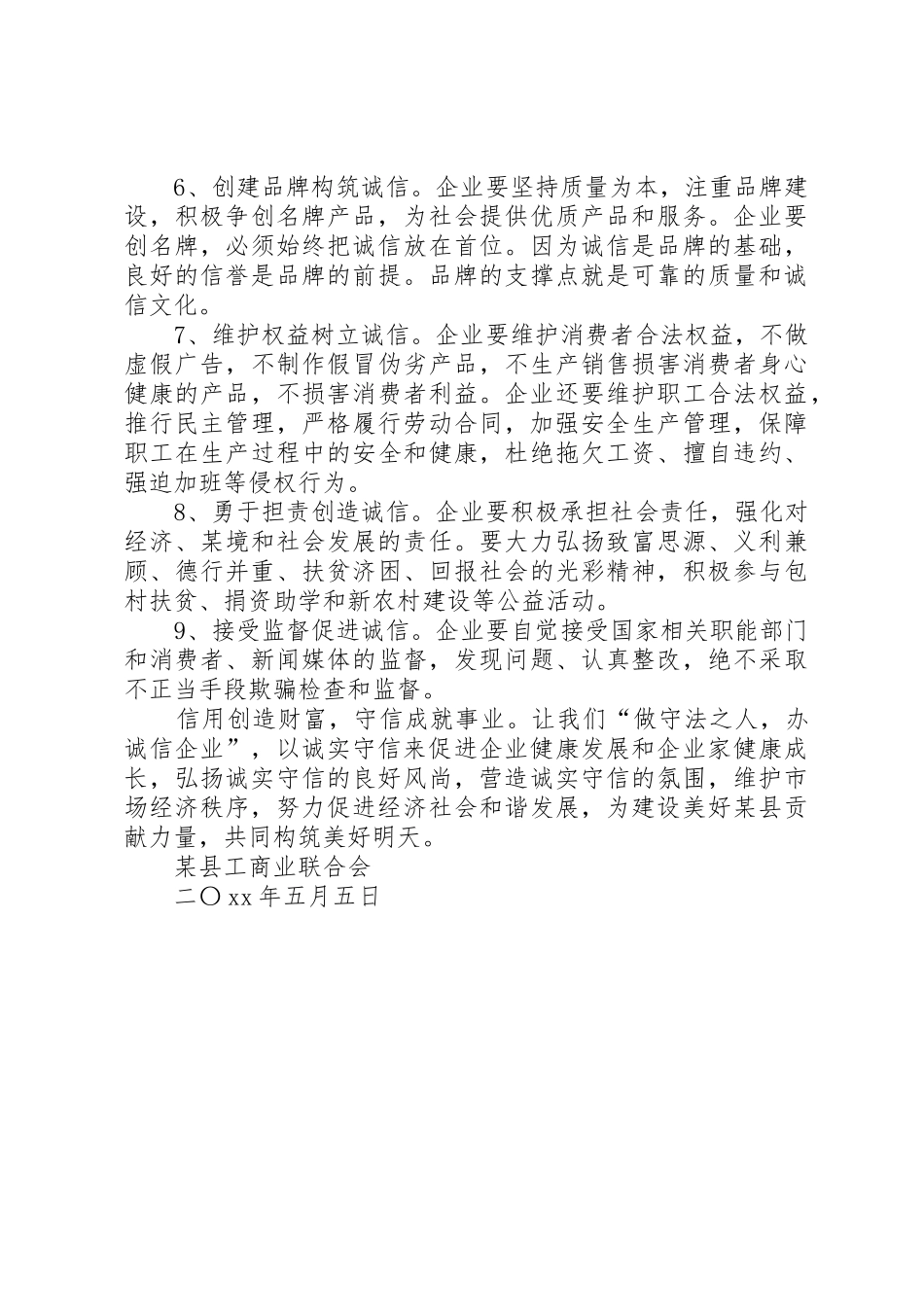 6、创建品牌构筑诚信。企业要坚持质量为本，注重品牌建设，积极争创名牌产品，为社会提供优质产品和服务。企业要创名牌，必须始终把诚信放在首位。因为诚信是品牌的基础，良好的信誉是品牌的前提。品牌的支撑点就是可靠的质量和诚信文化。

7、维护权益树立诚信。企业要维护消费者合法权益，不做虚假广告，不制作假冒伪劣产品，不生产销售损害消费者身心健康的产品，不损害消费者利益。企业还要维护职工合法权益，推行民主管理，严格履行劳动合同，加强安全生产管理，保障职工在生产过程中的安全和健康，杜绝拖欠工资、擅自违约、强迫加班等侵权行为。

8、勇于担责创造诚信。企业要积极承担社会责任，强化对经济、某境和社会发展的责任。要大力弘扬致富思源、义利兼顾、德行并重、扶贫济困、回报社会的光彩精神，积极参与包村扶贫、捐资助学和新农村建设等公益活动。

9、接受监督促进诚信。企业要自觉接受国家相关职能部门和消费者、新闻媒体的监督，发现问题、认真整改，绝不采取不正当手段欺骗检查和监督。

信用创造财富，守信成就事业。让我们“做守法之人，办诚信企业”，以诚实守信来促进企业健康发展和企业家健康成长，弘扬诚实守信的良好风尚，营造诚实守信的氛围，维护市场经济秩序，努力促进经济社会和谐发展，为建设美好某县贡献力量，共同构筑美好明天。

某县工商业联合会

二〇xx年五月五日